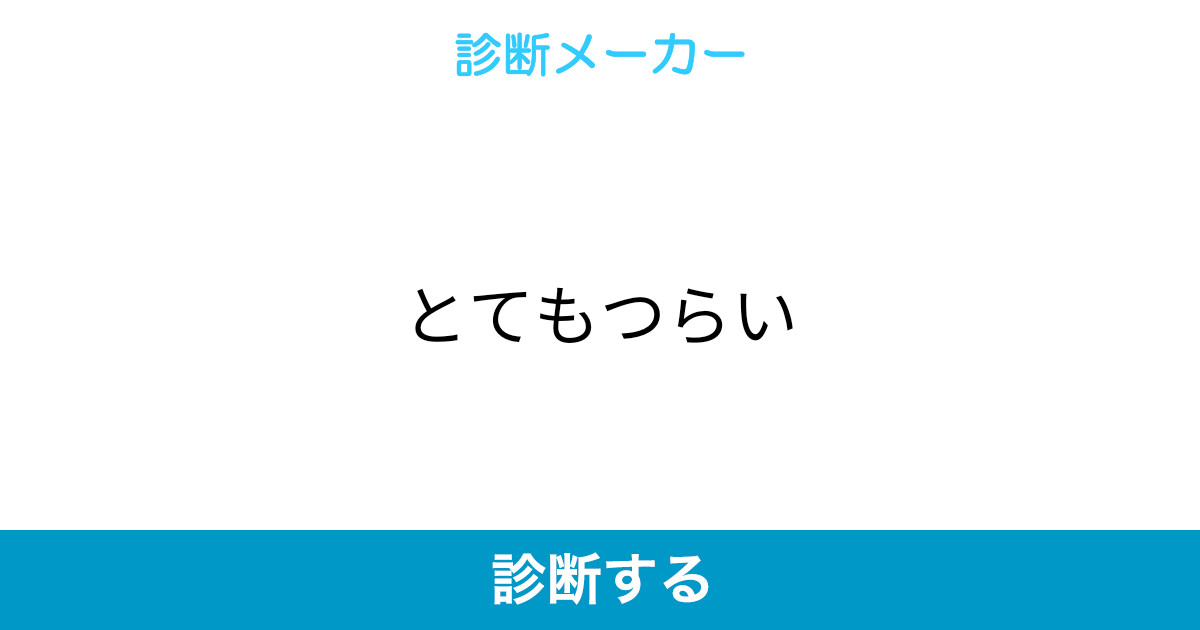 診断メーカー

とてもつらい

診断する